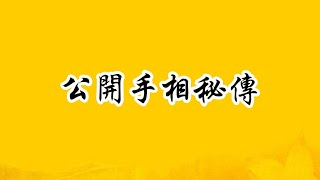 公開手相秘傳